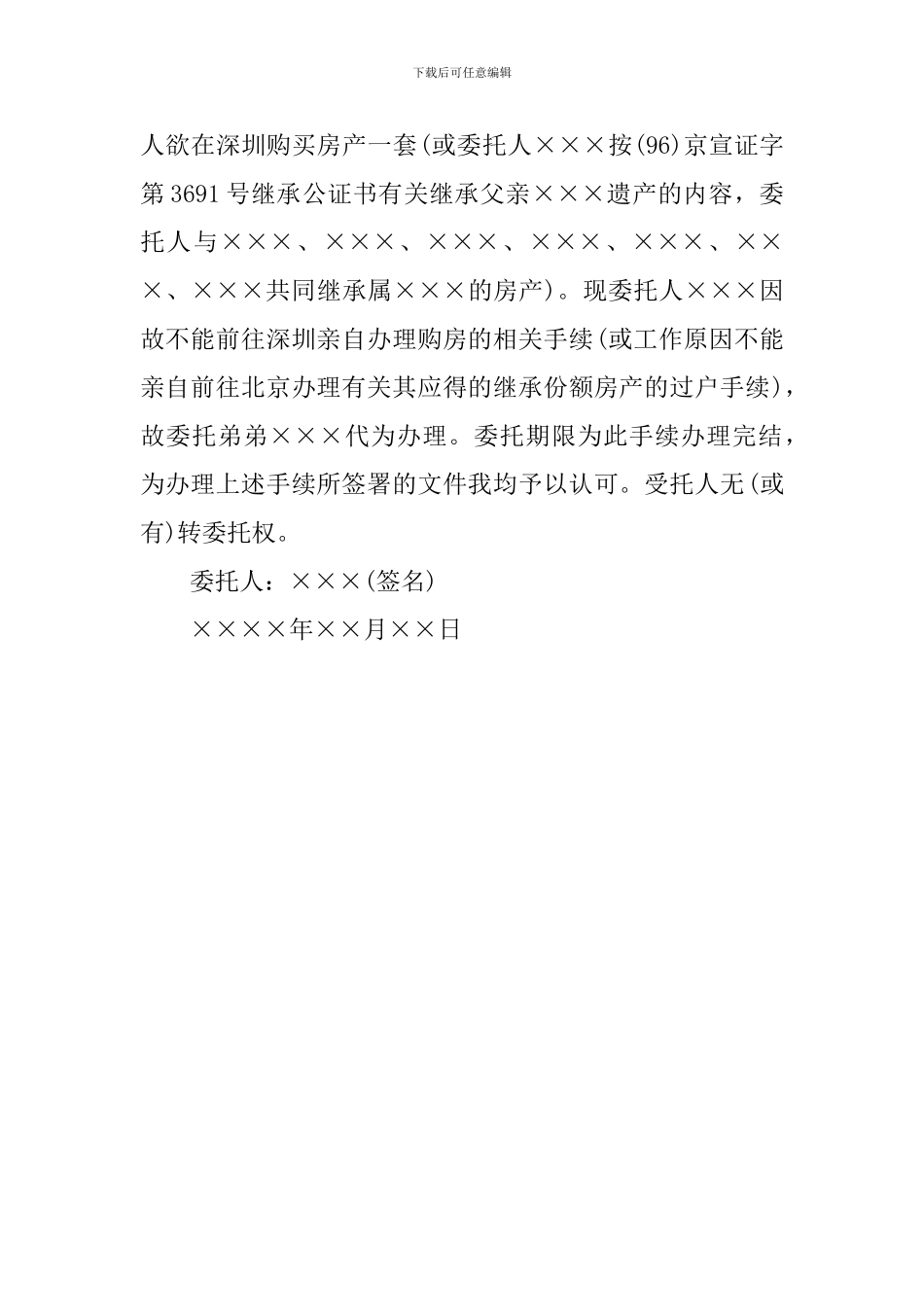 下载后可任意编辑

人欲在深圳购买房产一套(或委托人×××按(96)京宣证字第3691号继承公证书有关继承父亲×××遗产的内容，委托人与×××、×××、×××、×××、×××、×××、×××共同继承属×××的房产)。现委托人×××因故不能前往深圳亲自办理购房的相关手续(或工作原因不能亲自前往北京办理有关其应得的继承份额房产的过户手续)，故委托弟弟×××代为办理。委托期限为此手续办理完结，为办理上述手续所签署的文件我均予以认可。受托人无(或有)转委托权。

委托人：×××(签名)

××××年××月××日